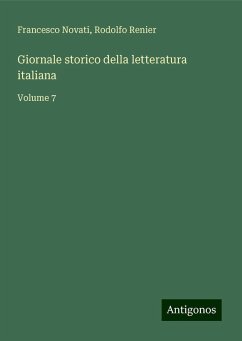 Francesco Novati, Rodolfo Renier

Giornale storico della letteratura italiana

Volume 7

Antigonos